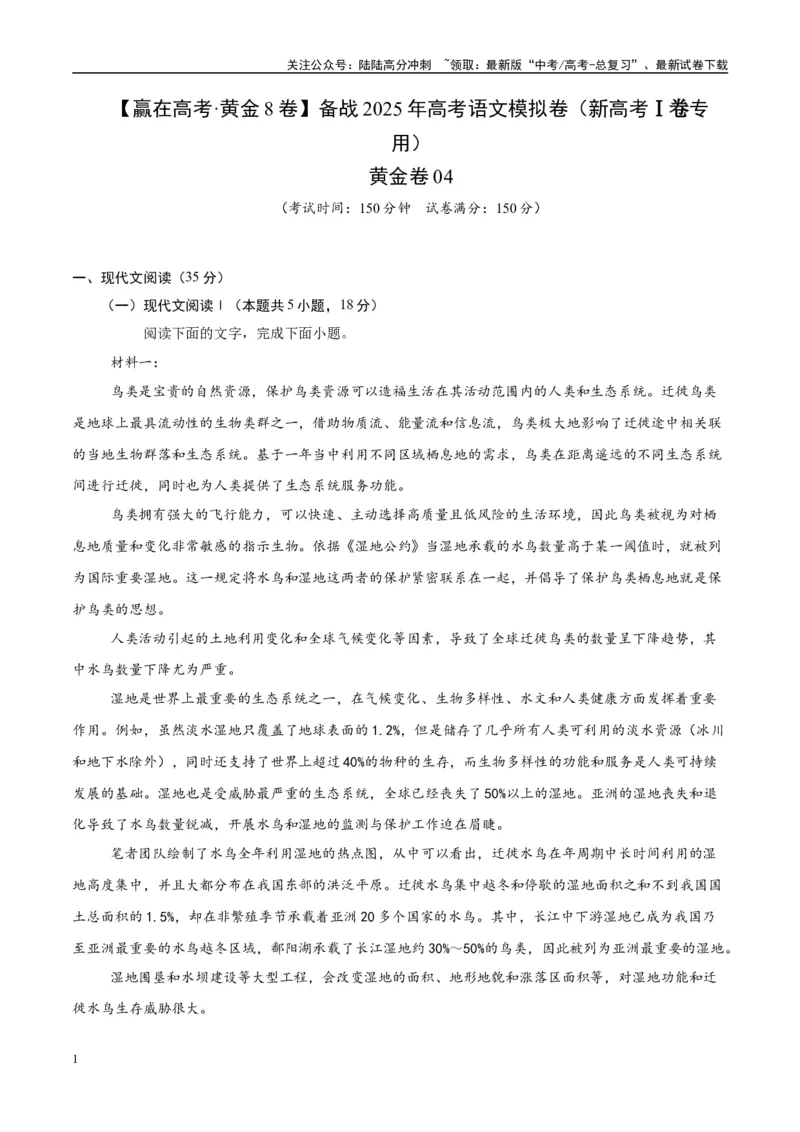 关注公众号：陆陆高分冲刺 ~领取：最新版“中考/高考-总复习”、最新试卷下载

【赢在高考·黄金8卷】备战2025年高考语文模拟卷（新高考Ⅰ卷专用）

黄金卷04

（考试时间：150分钟 试卷满分：150分）

一、现代文阅读（35分）

（一）现代文阅读Ⅰ（本题共5小题，18分）

阅读下面的文字，完成下面小题。

材料一：

鸟类是宝贵的自然资源，保护鸟类资源可以造福生活在其活动范围内的人类和生态系统。迁徙鸟类是地球上最具流动性的生物类群之一，借助物质流、能量流和信息流，鸟类极大地影响了迁徙途中相关联的当地生物群落和生态系统。基于一年当中利用不同区域栖息地的需求，鸟类在距离遥远的不同生态系统间进行迁徙，同时也为人类提供了生态系统服务功能。

鸟类拥有强大的飞行能力，可以快速、主动选择高质量且低风险的生活环境，因此鸟类被视为对栖息地质量和变化非常敏感的指示生物。依据《湿地公约》当湿地承载的水鸟数量高于某一阈值时，就被列为国际重要湿地。这一规定将水鸟和湿地这两者的保护紧密联系在一起，并倡导了保护鸟类栖息地就是保护鸟类的思想。

人类活动引起的土地利用变化和全球气候变化等因素，导致了全球迁徙鸟类的数量呈下降趋势，其中水鸟数量下降尤为严重。

湿地是世界上最重要的生态系统之一，在气候变化、生物多样性、水文和人类健康方面发挥着重要作用。例如，虽然淡水湿地只覆盖了地球表面的1.2%，但是储存了几乎所有人类可利用的淡水资源（冰川和地下水除外），同时还支持了世界上超过40%的物种的生存，而生物多样性的功能和服务是人类可持续发展的基础。湿地也是受威胁最严重的生态系统，全球已经丧失了50%以上的湿地。亚洲的湿地丧失和退化导致了水鸟数量锐减，开展水鸟和湿地的监测与保护工作迫在眉睫。

笔者团队绘制了水鸟全年利用湿地的热点图，从中可以看出，迁徙水鸟在年周期中长时间利用的湿地高度集中，并且大都分布在我国东部的洪泛平原。迁徙水鸟集中越冬和停歇的湿地面积之和不到我国国土总面积的1.5%，却在非繁殖季节承载着亚洲20多个国家的水鸟。其中，长江中下游湿地已成为我国乃至亚洲最重要的水鸟越冬区域，鄱阳湖承载了长江湿地约30%～50%的鸟类，因此被列为亚洲最重要的湿地。

湿地围垦和水坝建设等大型工程，会改变湿地的面积、地形地貌和涨落区面积等，对湿地功能和迁徙水鸟生存威胁很大。

1